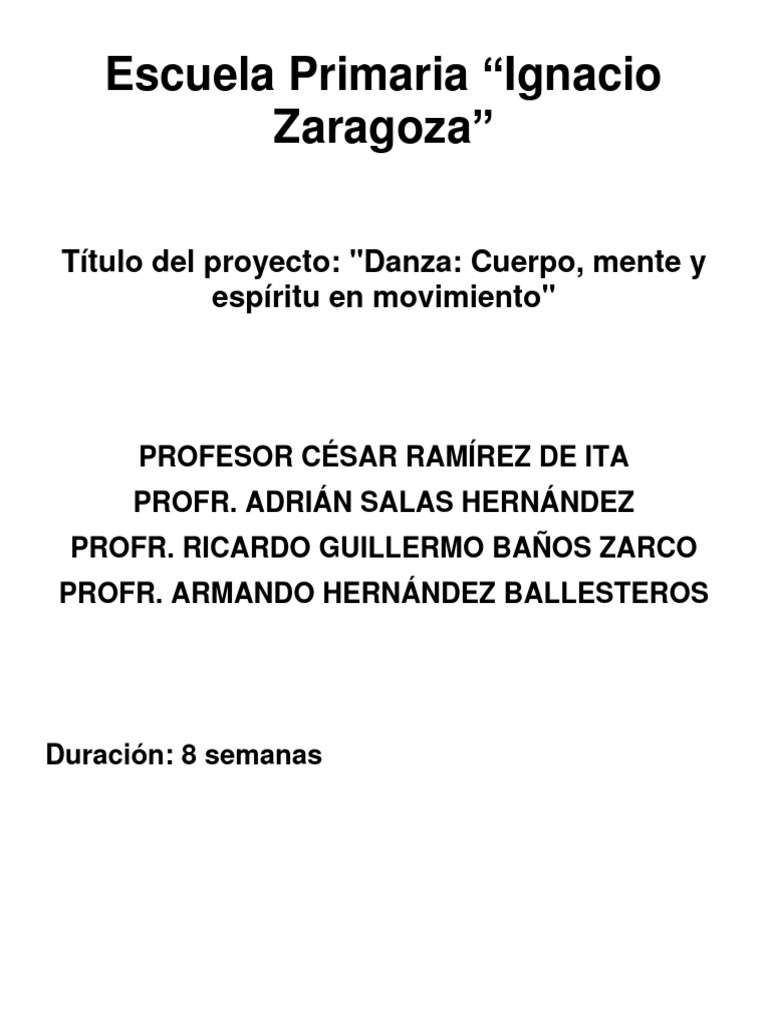 Escuela Primaria “Ignacio Zaragoza”

Título del proyecto: "Danza: Cuerpo, mente y espíritu en movimiento"

PROFESOR CÉSAR RAMÍREZ DE ITA
PROFR. ADRIÁN SALAS HERNÁNDEZ
PROFR. RICARDO GUILLERMO BAÑOS ZARCO
PROFR. ARMANDO HERNÁNDEZ BALLESTEROS

Duración: 8 semanas